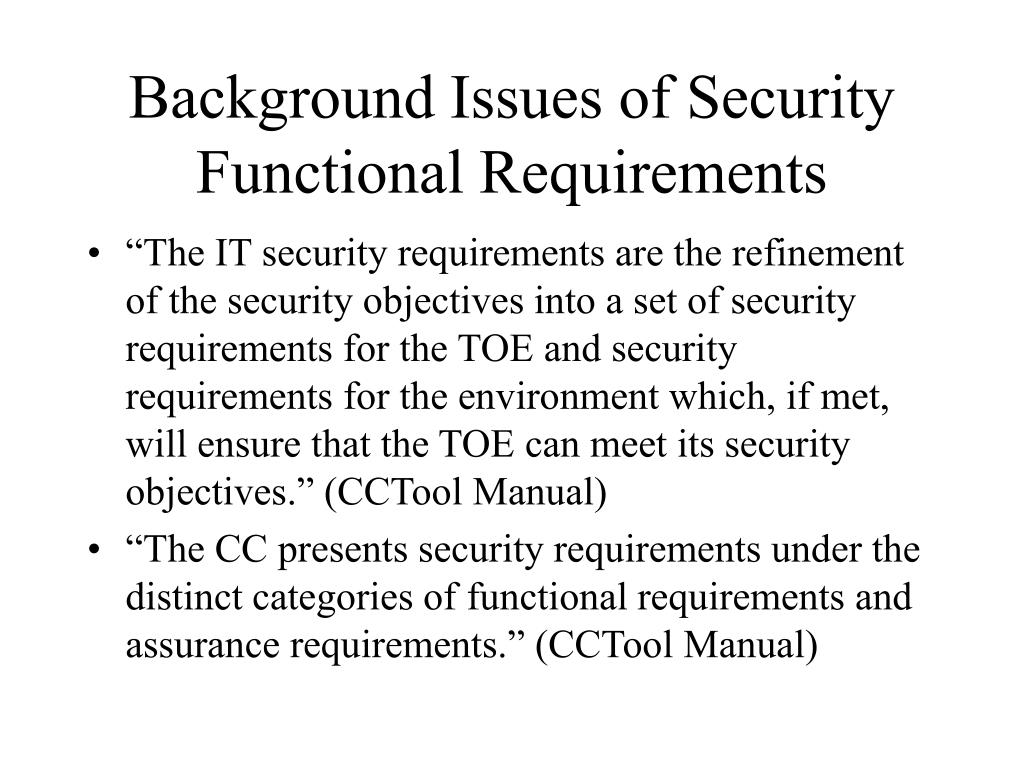 Background Issues of Security Functional Requirements

• “The IT security requirements are the refinement of the security objectives into a set of security requirements for the TOE and security requirements for the environment which, if met, will ensure that the TOE can meet its security objectives.” (CCTool Manual)

• “The CC presents security requirements under the distinct categories of functional requirements and assurance requirements.” (CCTool Manual)